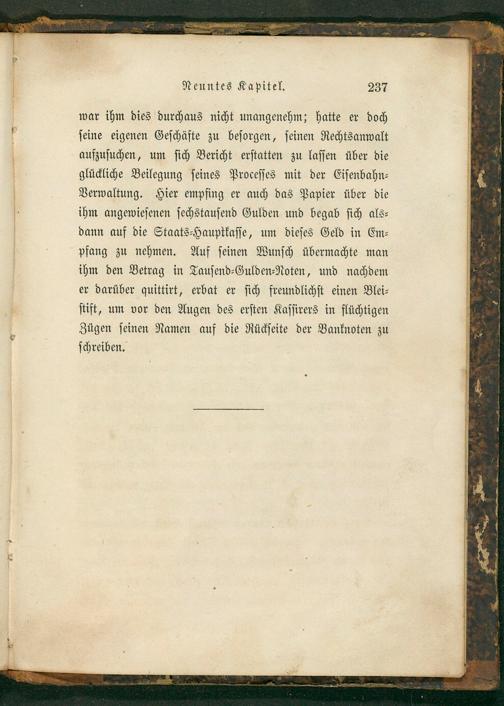 Neuntes Kapitel. 237

war ihm dies durchaus nicht unangenehm; hatte er doch seine eigenen Geschäfte zu besorgen, seinen Rechtsanwalt aufzusuchen, um sich Bericht erstatten zu lassen über die glückliche Beilegung seines Processes mit der Eisenbahn-Verwaltung. Hier empfing er auch das Papier über die ihm angewiesenen sechstausend Gulden und begab sich alsdann auf die Staats-Hauptkasse, um dieses Geld in Empfang zu nehmen. Auf seinen Wunsch übermachte man ihm den Betrag in Tausend-Gulden-Noten, und nachdem er darüber quittirt, erbat er sich freundlichst einen Bleistift, um vor den Augen des ersten Kassirers in flüchtigen Zügen seinen Namen auf die Rückseite der Banknoten zu schreiben.